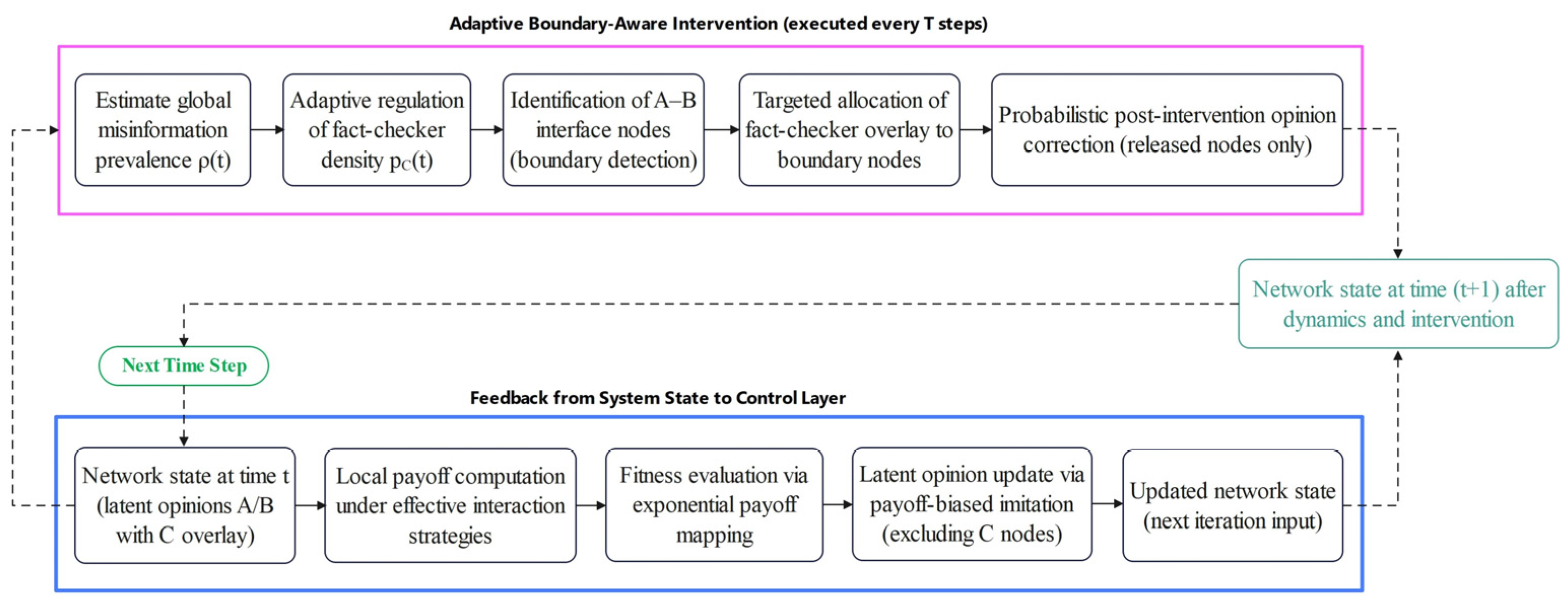 Adaptive Boundary-Aware Intervention (executed every T steps)

Estimate global misinformation prevalence ρ(t)

Adaptive regulation of fact-checker density $p_C(t)$

Identification of A–B interface nodes (boundary detection)

Targeted allocation of fact-checker overlay to boundary nodes

Probabilistic post-intervention opinion correction (released nodes only)

Network state at time (t+1) after dynamics and intervention

Next Time Step

Feedback from System State to Control Layer

Network state at time t (latent opinions A/B with C overlay)

Local payoff computation under effective interaction strategies

Fitness evaluation via exponential payoff mapping

Latent opinion update via payoff-biased imitation (excluding C nodes)

Updated network state (next iteration input)